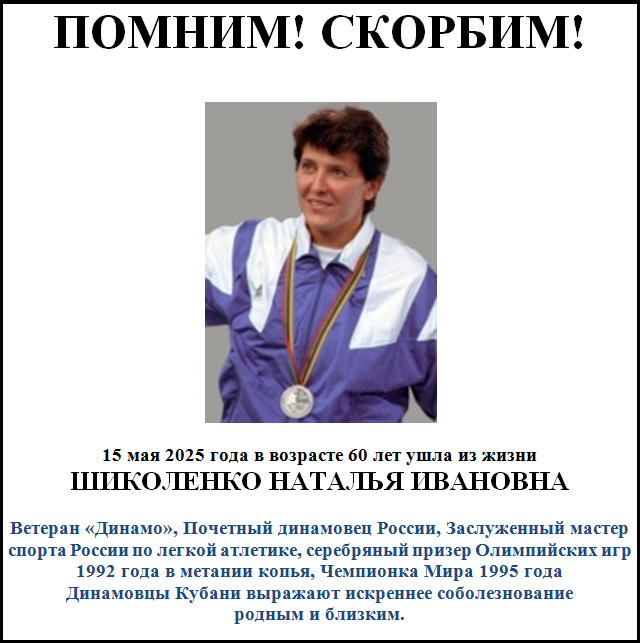 ПОМНИМ! СКОРБИМ!

15 мая 2025 года в возрасте 60 лет ушла из жизни
ШИКОЛЕНКО НАТАЛЬЯ ИВАНОВНА

Ветеран «Динамо», Почетный динамовец России, Заслуженный мастер спорта России по легкой атлетике, серебряный призер Олимпийских игр 1992 года в метании копья, Чемпионка Мира 1995 года
Динамовцы Кубани выражают искреннее соболезнование родным и близким.